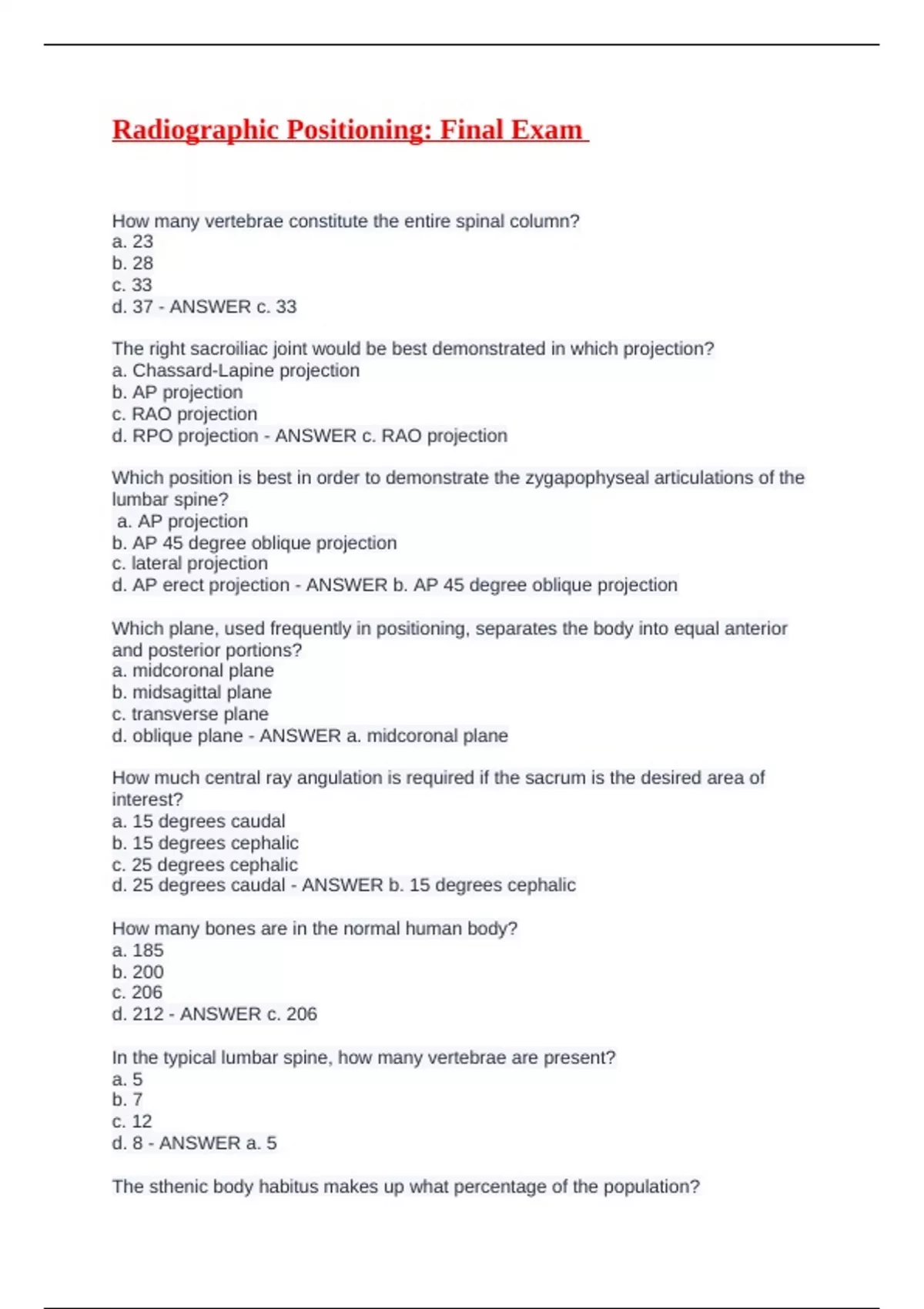 Radiographic Positioning: Final Exam

How many vertebrae constitute the entire spinal column?
a. 23
b. 28
c. 33
d. 37 - ANSWER c. 33

The right sacroiliac joint would be best demonstrated in which projection?
a. Chassard-Lapine projection
b. AP projection
c. RAO projection
d. RPO projection - ANSWER c. RAO projection

Which position is best in order to demonstrate the zygapophyseal articulations of the lumbar spine?
a. AP projection
b. AP 45 degree oblique projection
c. lateral projection
d. AP erect projection - ANSWER b. AP 45 degree oblique projection

Which plane, used frequently in positioning, separates the body into equal anterior and posterior portions?
a. midcoronal plane
b. midsagittal plane
c. transverse plane
d. oblique plane - ANSWER a. midcoronal plane

How much central ray angulation is required if the sacrum is the desired area of interest?
a. 15 degrees caudal
b. 15 degrees cephalic
c. 25 degrees cephalic
d. 25 degrees caudal - ANSWER b. 15 degrees cephalic

How many bones are in the normal human body?
a. 185
b. 200
c. 206
d. 212 - ANSWER c. 206

In the typical lumbar spine, how many vertebrae are present?
a. 5
b. 7
c. 12
d. 8 - ANSWER a. 5

The sthenic body habitus makes up what percentage of the population?